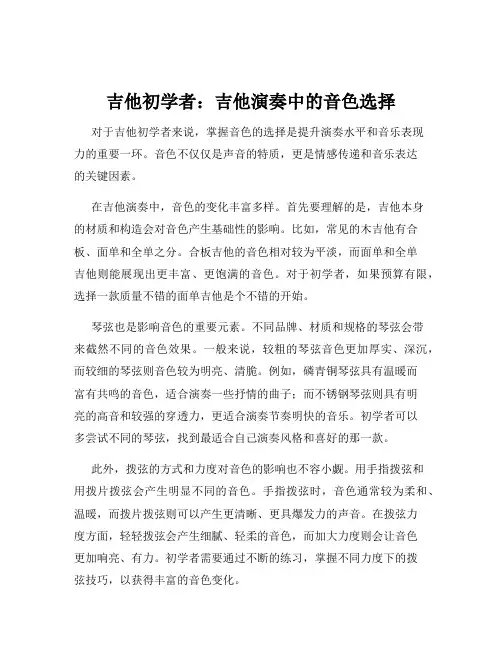 吉他初学者：吉他演奏中的音色选择

对于吉他初学者来说，掌握音色的选择是提升演奏水平和音乐表现力的重要一环。音色不仅仅是声音的特质，更是情感传递和音乐表达的关键因素。

在吉他演奏中，音色的变化丰富多样。首先要理解的是，吉他本身的材质和构造会对音色产生基础性的影响。比如，常见的木吉他有合板、面单和全单之分。合板吉他的音色相对较为平淡，而面单和全单吉他则能展现出更丰富、更饱满的音色。对于初学者，如果预算有限，选择一款质量不错的面单吉他是个不错的开始。

琴弦也是影响音色的重要元素。不同品牌、材质和规格的琴弦会带来截然不同的音色效果。一般来说，较粗的琴弦音色更加厚实、深沉，而较细的琴弦则音色较为明亮、清脆。例如，磷青铜琴弦具有温暖而富有共鸣的音色，适合演奏一些抒情的曲子；而不锈钢琴弦则具有明亮的高音和较强的穿透力，更适合演奏节奏明快的音乐。初学者可以多尝试不同的琴弦，找到最适合自己演奏风格和喜好的那一款。

此外，拨弦的方式和力度对音色的影响也不容小觑。用手指拨弦和用拨片拨弦会产生明显不同的音色。手指拨弦时，音色通常较为柔和、温暖，而拨片拨弦则可以产生更清晰、更具爆发力的声音。在拨弦力度方面，轻轻拨弦会产生细腻、轻柔的音色，而加大力度则会让音色更加响亮、有力。初学者需要通过不断的练习，掌握不同力度下的拨弦技巧，以获得丰富的音色变化。